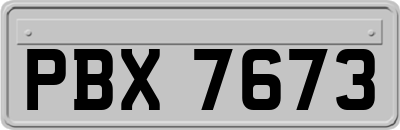 PBX 7673